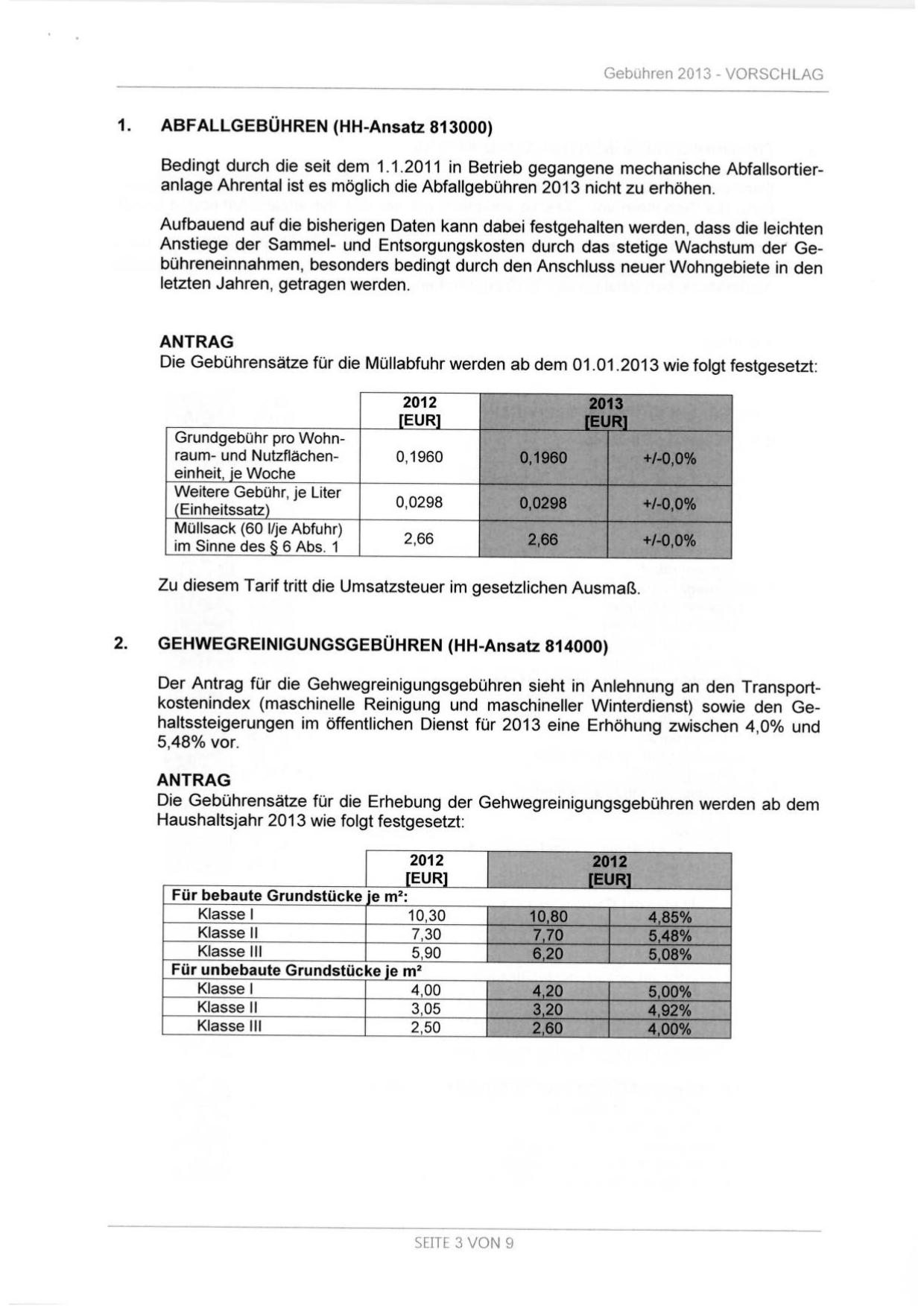 Gebühren 2013 - VORSCHLAG

1. ABFALLGEBÜHREN (HH-Ansatz 813000)

Bedingt durch die seit dem 1.1.2011 in Betrieb gegangene mechanische Abfallsortieranlage Ahrental ist es möglich die Abfallgebühren 2013 nicht zu erhöhen.

Aufbauend auf die bisherigen Daten kann dabei festgehalten werden, dass die leichten Anstiege der Sammel- und Entsorgungskosten durch das stetige Wachstum der Gebühreneinnahmen, besonders bedingt durch den Anschluss neuer Wohngebiete in den letzten Jahren, getragen werden.

ANTRAG
Die Gebührensätze für die Müllabfuhr werden ab dem 01.01.2013 wie folgt festgesetzt:

| | 2012 [EUR] | 2013 [EUR] | |
|---|---|---|---|
| Grundgebühr pro Wohnraum- und Nutzflächeneinheit, je Woche | 0,1960 | 0,1960 | +/-0,0% |
| Weitere Gebühr, je Liter (Einheitssatz) | 0,0298 | 0,0298 | +/-0,0% |
| Müllsack (60 l/je Abfuhr) im Sinne des § 6 Abs. 1 | 2,66 | 2,66 | +/-0,0% |

Zu diesem Tarif tritt die Umsatzsteuer im gesetzlichen Ausmaß.

2. GEHWEGREINIGUNGSGEBÜHREN (HH-Ansatz 814000)

Der Antrag für die Gehwegreinigungsgebühren sieht in Anlehnung an den Transportkostenindex (maschinelle Reinigung und maschineller Winterdienst) sowie den Gehaltssteigerungen im öffentlichen Dienst für 2013 eine Erhöhung zwischen 4,0% und 5,48% vor.

ANTRAG
Die Gebührensätze für die Erhebung der Gehwegreinigungsgebühren werden ab dem Haushaltsjahr 2013 wie folgt festgesetzt:

| | 2012 [EUR] | 2012 [EUR] | |
|---|---|---|---|
| Für bebaute Grundstücke je m²: | | | |
| Klasse I | 10,30 | 10,80 | 4,85% |
| Klasse II | 7,30 | 7,70 | 5,48% |
| Klasse III | 5,90 | 6,20 | 5,08% |
| Für unbebaute Grundstücke je m² | | | |
| Klasse I | 4,00 | 4,20 | 5,00% |
| Klasse II | 3,05 | 3,20 | 4,92% |
| Klasse III | 2,50 | 2,60 | 4,00% |

SEITE 3 VON 9